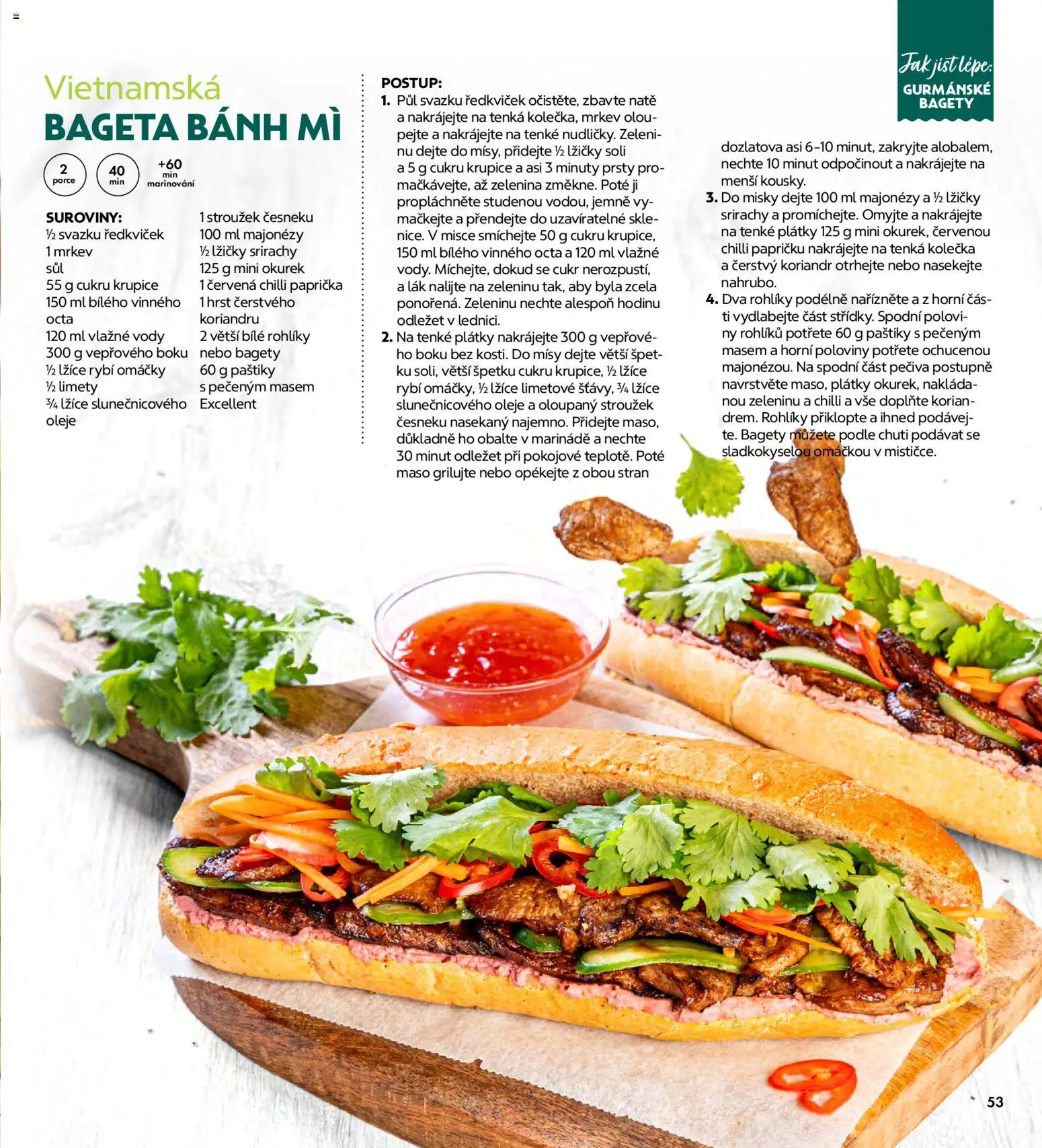 Jak jíst lépe:
GURMÁNSKÉ BAGETY

Vietnamská
BAGETA BÁNH MÌ

2 porce
40 min
+60 min marinování

SUROVINY:
½ svazku ředkviček
1 mrkev
sůl
55 g cukru krupice
150 ml bílého vinného octa
120 ml vlažné vody
300 g vepřového boku
½ lžíce rybí omáčky
½ limety
¾ lžíce slunečnicového oleje
1 stroužek česneku
100 ml majonézy
½ lžičky srirachy
125 g mini okurek
1 červená chilli paprička
1 hrst čerstvého koriandru
2 větší bílé rohlíky nebo bagety
60 g paštiky s pečeným masem Excellent

POSTUP:
1. Půl svazku ředkviček očistěte, zbavte natě a nakrájejte na tenká kolečka, mrkev oloupejte a nakrájejte na tenké nudličky. Zeleninu dejte do mísy, přidejte ½ lžičky soli a 5 g cukru krupice a asi 3 minuty prsty promačkávejte, až zelenina změkne. Poté ji propláchněte studenou vodou, jemně vymačkejte a přendejte do uzavíratelné sklenice. V misce smíchejte 50 g cukru krupice, 150 ml bílého vinného octa a 120 ml vlažné vody. Míchejte, dokud se cukr nerozpustí, a lák nalijte na zeleninu tak, aby byla zcela ponořená. Zeleninu nechte alespoň hodinu odležet v lednici.
2. Na tenké plátky nakrájejte 300 g vepřového boku bez kosti. Do mísy dejte větší špetku soli, větší špetku cukru krupice, ½ lžíce rybí omáčky, ½ lžíce limetové šťávy, ¾ lžíce slunečnicového oleje a oloupaný stroužek česneku nasekaný najemno. Přidejte maso, důkladně ho obalte v marinádě a nechte 30 minut odležet při pokojové teplotě. Poté maso grilujte nebo opékejte z obou stran dozlatova asi 6–10 minut, zakryjte alobalem, nechte 10 minut odpočinout a nakrájejte na menší kousky.
3. Do misky dejte 100 ml majonézy a ½ lžičky srirachy a promíchejte. Omyjte a nakrájejte na tenké plátky 125 g mini okurek, červenou chilli papričku nakrájejte na tenká kolečka a čerstvý koriandr otrhejte nebo nasekejte nahrubo.
4. Dva rohlíky podélně nařízněte a z horní části vydlabejte část střídky. Spodní poloviny rohlíků potřete 60 g paštiky s pečeným masem a horní poloviny potřete ochucenou majonézou. Na spodní část pečiva postupně navrstvěte maso, plátky okurek, nakládanou zeleninu a chilli a vše doplňte koriandrem. Rohlíky přiklopte a ihned podávejte. Bagety můžete podle chuti podávat se sladkokyselou omáčkou v mističce.

53